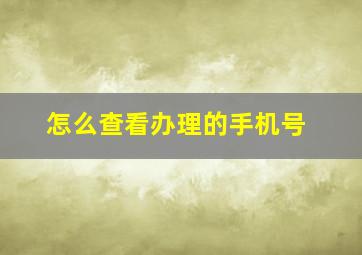 怎么查看办理的手机号